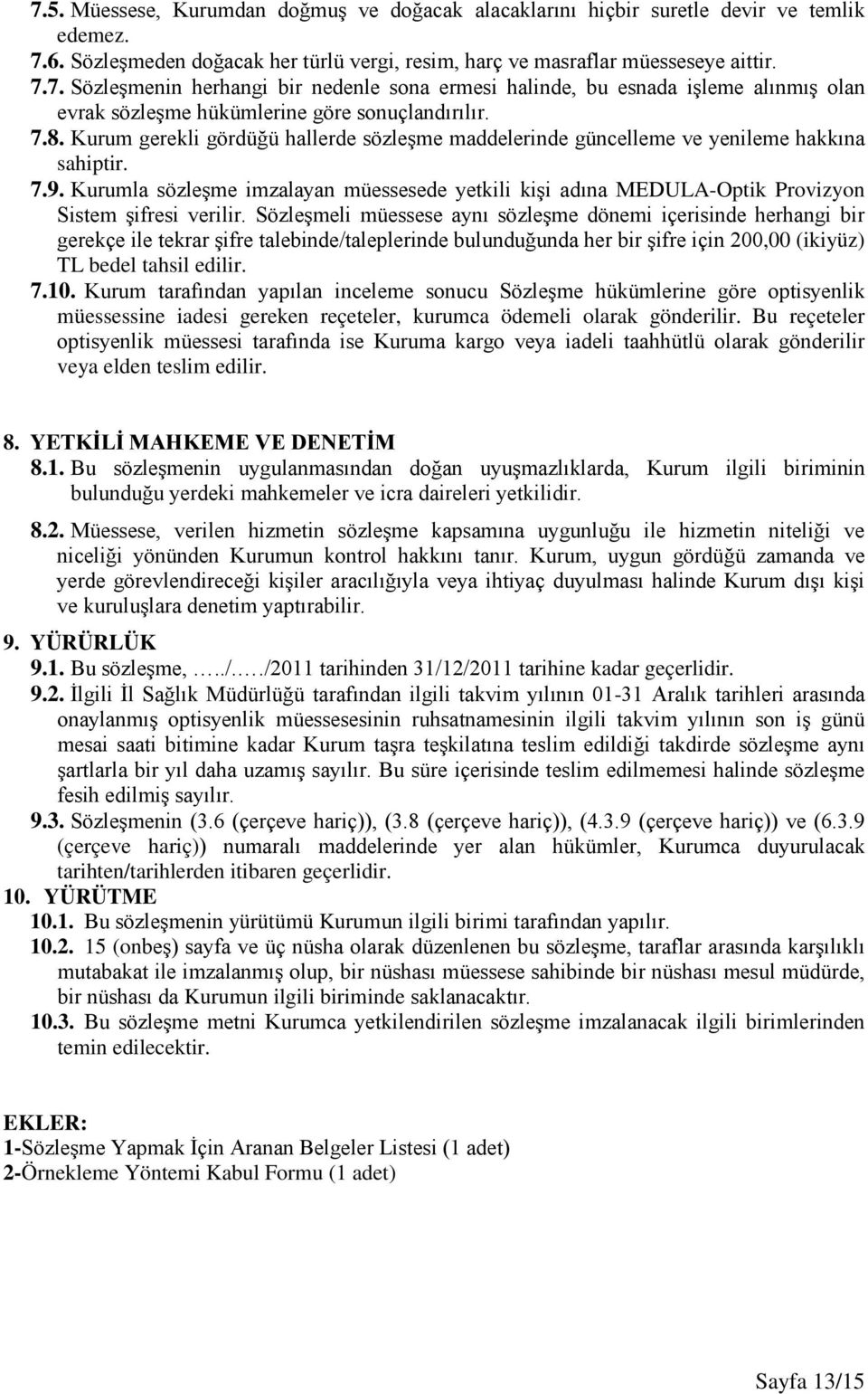 7.5. Müessese, Kurumdan doğmuş ve doğacak alacaklarını hiçbir suretle devir ve temlik edemez.
7.6. Sözleşmeden doğacak her türlü vergi, resim, harç ve masraflar müesseseye aittir.
7.7. Sözleşmenin herhangi bir nedenle sona ermesi halinde, bu esnada işleme alınmış olan evrak sözleşme hükümlerine göre sonuçlandırılır.
7.8. Kurum gerekli gördüğü hallerde sözleşme maddelerinde güncelleme ve yenileme hakkına sahiptir.
7.9. Kurumla sözleşme imzalayan müessesede yetkili kişi adına MEDULA-Optik Provizyon Sistem şifresi verilir. Sözleşmeli müessese aynı sözleşme dönemi içerisinde herhangi bir gerekçe ile tekrar şifre talebinde/taleplerinde bulunduğunda her bir şifre için 200,00 (ikiyüz) TL bedel tahsil edilir.
7.10. Kurum tarafından yapılan inceleme sonucu Sözleşme hükümlerine göre optisyenlik müessessine iadesi gereken reçeteler, kurumca ödemeli olarak gönderilir. Bu reçeteler optisyenlik müessesi tarafında ise Kuruma kargo veya iadeli taahhütlü olarak gönderilir veya elden teslim edilir.

8. YETKİLİ MAHKEME VE DENETİM
8.1. Bu sözleşmenin uygulanmasından doğan uyuşmazlıklarda, Kurum ilgili biriminin bulunduğu yerdeki mahkemeler ve icra daireleri yetkilidir.

8.2. Müessese, verilen hizmetin sözleşme kapsamına uygunluğu ile hizmetin niteliği ve niceliği yönünden Kurumun kontrol hakkını tanır. Kurum, uygun gördüğü zamanda ve yerde görevlendireceği kişiler aracılığıyla veya ihtiyaç duyulması halinde Kurum dışı kişi ve kuruluşlara denetim yaptırabilir.

9. YÜRÜRLÜK
9.1. Bu sözleşme, …../…../2011 tarihinden 31/12/2011 tarihine kadar geçerlidir.
9.2. İlgili İl Sağlık Müdürlüğü tarafından ilgili takvim yılının 01-31 Aralık tarihleri arasında onaylanmış optisyenlik müessesesinin ruhsatnamesinin ilgili takvim yılının son iş günü mesai saati bitimine kadar Kurum taşra teşkilatına teslim edildiği takdirde sözleşme aynı şartlarla bir yıl daha uzamış sayılır. Bu süre içerisinde teslim edilmemesi halinde sözleşme fesih edilmiş sayılır.
9.3. Sözleşmenin (3.6 (çerçeve hariç)), (3.8 (çerçeve hariç)), (4.3.9 (çerçeve hariç)) ve (6.3.9 (çerçeve hariç)) numaralı maddelerinde yer alan hükümler, Kurumca duyurulacak tarihten/tarihlerden itibaren geçerlidir.
10. YÜRÜTME
10.1. Bu sözleşmenin yürütümü Kurumun ilgili birimi tarafından yapılır.
10.2. 15 (onbeş) sayfa ve üç nüsha olarak düzenlenen bu sözleşme, taraflar arasında karşılıklı mutabakat ile imzalanmış olup, bir nüshası müessese sahibinde bir nüshası mesul müdürde, bir nüshası da Kurumun ilgili biriminde saklanacaktır.
10.3. Bu sözleşme metni Kurumca yetkilendirilen sözleşme imzalanacak ilgili birimlerinden temin edilecektir.

EKLER:
1-Sözleşme Yapmak İçin Aranan Belgeler Listesi (1 adet)
2-Örnekleme Yöntemi Kabul Formu (1 adet)

Sayfa 13/15